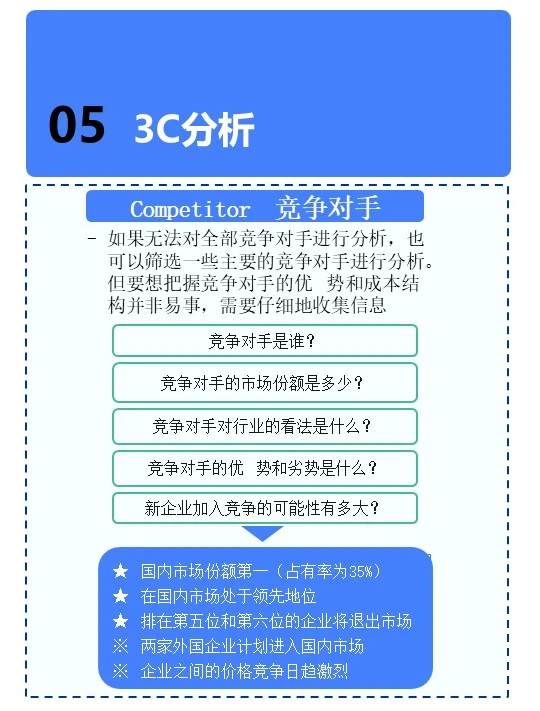 05 3C分析

Competitor 竞争对手

- 如果无法对全部竞争对手进行分析，也可以筛选一些主要的竞争对手进行分析。但要想把握竞争对手的优 势和成本结构并非易事，需要仔细地收集信息

竞争对手是谁？

竞争对手的市场份额是多少？

竞争对手对行业的看法是什么？

竞争对手的优 势和劣势是什么？

新企业加入竞争的可能性有多大？

★ 国内市场份额第一（占有率为35%）
★ 在国内市场处于领先地位
★ 排在第五位和第六位的企业将退出市场
※ 两家外国企业计划进入国内市场
※ 企业之间的价格竞争日趋激烈